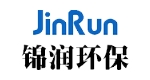 JinRun
锦润环保